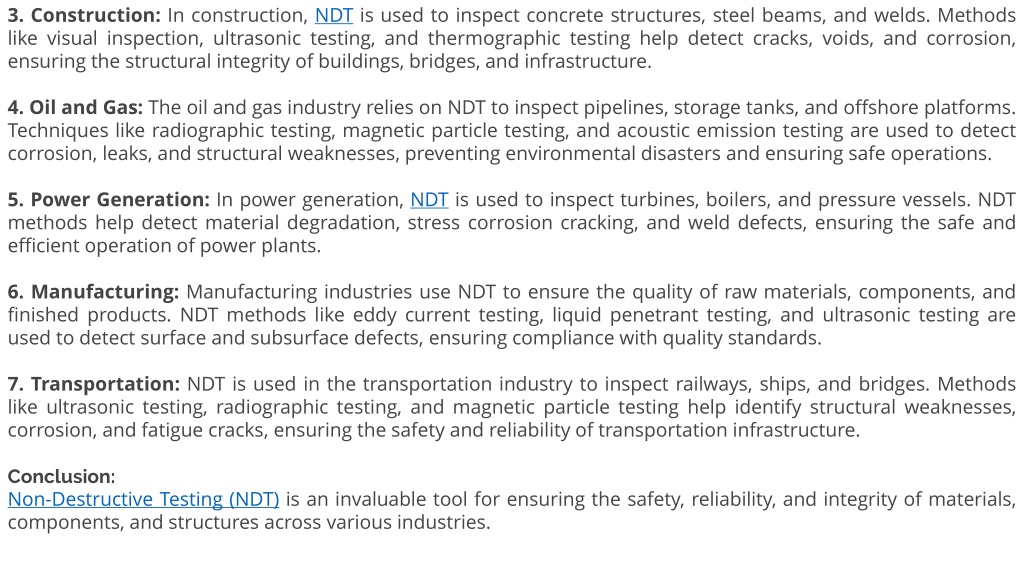 3. Construction: In construction, NDT is used to inspect concrete structures, steel beams, and welds. Methods like visual inspection, ultrasonic testing, and thermographic testing help detect cracks, voids, and corrosion, ensuring the structural integrity of buildings, bridges, and infrastructure.

4. Oil and Gas: The oil and gas industry relies on NDT to inspect pipelines, storage tanks, and offshore platforms. Techniques like radiographic testing, magnetic particle testing, and acoustic emission testing are used to detect corrosion, leaks, and structural weaknesses, preventing environmental disasters and ensuring safe operations.

5. Power Generation: In power generation, NDT is used to inspect turbines, boilers, and pressure vessels. NDT methods help detect material degradation, stress corrosion cracking, and weld defects, ensuring the safe and efficient operation of power plants.

6. Manufacturing: Manufacturing industries use NDT to ensure the quality of raw materials, components, and finished products. NDT methods like eddy current testing, liquid penetrant testing, and ultrasonic testing are used to detect surface and subsurface defects, ensuring compliance with quality standards.

7. Transportation: NDT is used in the transportation industry to inspect railways, ships, and bridges. Methods like ultrasonic testing, radiographic testing, and magnetic particle testing help identify structural weaknesses, corrosion, and fatigue cracks, ensuring the safety and reliability of transportation infrastructure.

Conclusion:
Non-Destructive Testing (NDT) is an invaluable tool for ensuring the safety, reliability, and integrity of materials, components, and structures across various industries.